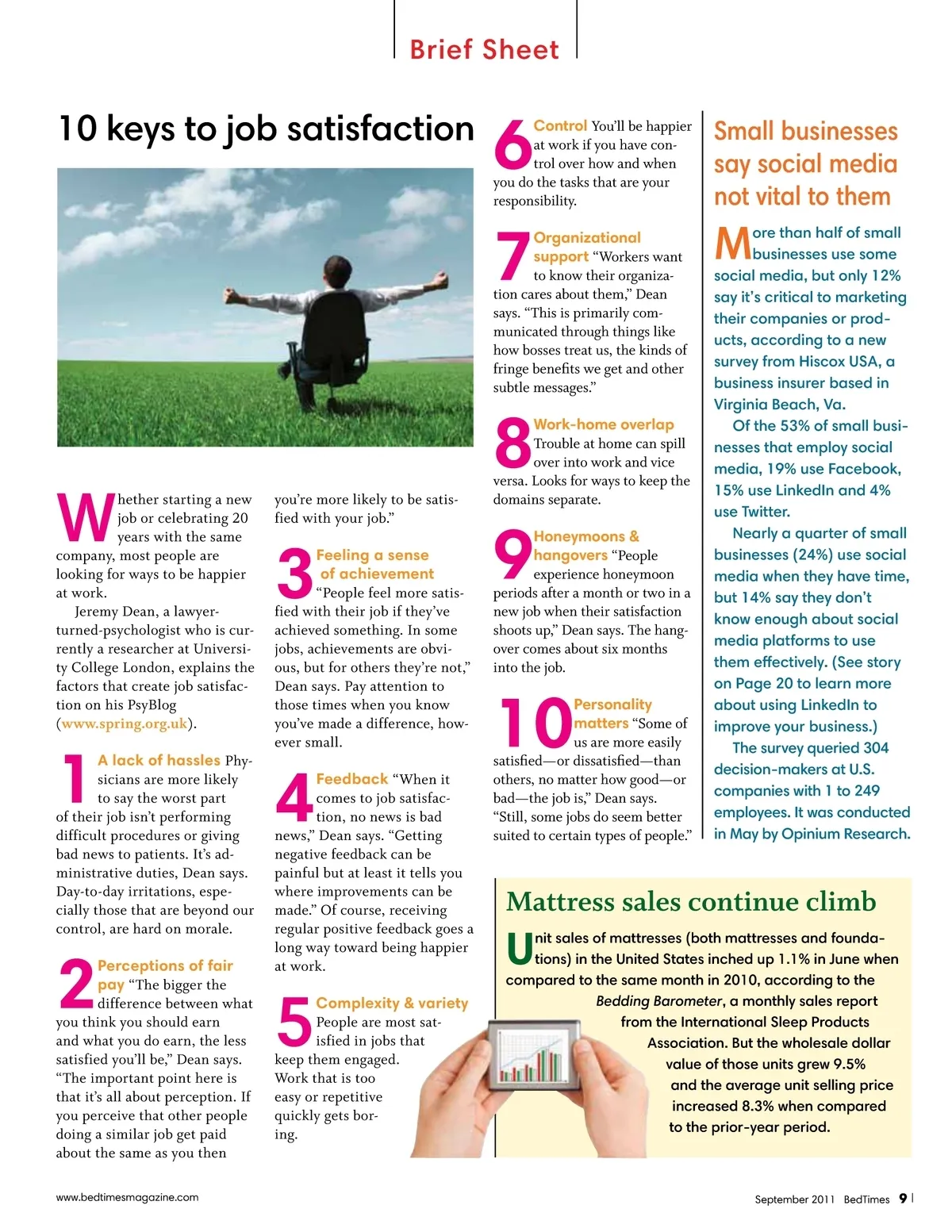 Brief Sheet

10 keys to job satisfaction

Whether starting a new job or celebrating 20 years with the same company, most people are looking for ways to be happier at work.

Jeremy Dean, a lawyer-turned-psychologist who is currently a researcher at University College London, explains the factors that create job satisfaction on his PsyBlog (www.spring.org.uk).

1 A lack of hassles Physicians are more likely to say the worst part of their job isn't performing difficult procedures or giving bad news to patients. It's administrative duties, Dean says. Day-to-day irritations, especially those that are beyond our control, are hard on morale.

2 Perceptions of fair pay "The bigger the difference between what you think you should earn and what you do earn, the less satisfied you'll be," Dean says. "The important point here is that it's all about perception. If you perceive that other people doing a similar job get paid about the same as you then you're more likely to be satisfied with your job."

3 Feeling a sense of achievement "People feel more satisfied with their job if they've achieved something. In some jobs, achievements are obvious, but for others they're not," Dean says. Pay attention to those times when you know you've made a difference, however small.

4 Feedback "When it comes to job satisfaction, no news is bad news," Dean says. "Getting negative feedback can be painful but at least it tells you where improvements can be made." Of course, receiving regular positive feedback goes a long way toward being happier at work.

5 Complexity & variety People are most satisfied in jobs that keep them engaged. Work that is too easy or repetitive quickly gets boring.

6 Control You'll be happier at work if you have control over how and when you do the tasks that are your responsibility.

7 Organizational support "Workers want to know their organization cares about them," Dean says. "This is primarily communicated through things like how bosses treat us, the kinds of fringe benefits we get and other subtle messages."

8 Work-home overlap Trouble at home can spill over into work and vice versa. Looks for ways to keep the domains separate.

9 Honeymoons & hangovers "People experience honeymoon periods after a month or two in a new job when their satisfaction shoots up," Dean says. The hangover comes about six months into the job.

10 Personality matters "Some of us are more easily satisfied—or dissatisfied—than others, no matter how good—or bad—the job is," Dean says. "Still, some jobs do seem better suited to certain types of people."

Small businesses say social media not vital to them

More than half of small businesses use some social media, but only 12% say it's critical to marketing their companies or products, according to a new survey from Hiscox USA, a business insurer based in Virginia Beach, Va.

Of the 53% of small businesses that employ social media, 19% use Facebook, 15% use LinkedIn and 4% use Twitter.

Nearly a quarter of small businesses (24%) use social media when they have time, but 14% say they don't know enough about social media platforms to use them effectively. (See story on Page 20 to learn more about using LinkedIn to improve your business.)

The survey queried 304 decision-makers at U.S. companies with 1 to 249 employees. It was conducted in May by Opinium Research.

Mattress sales continue climb

Unit sales of mattresses (both mattresses and foundations) in the United States inched up 1.1% in June when compared to the same month in 2010, according to the Bedding Barometer, a monthly sales report from the International Sleep Products Association. But the wholesale dollar value of those units grew 9.5% and the average unit selling price increased 8.3% when compared to the prior-year period.

www.bedtimesmagazine.com

September 2011 BedTimes 9